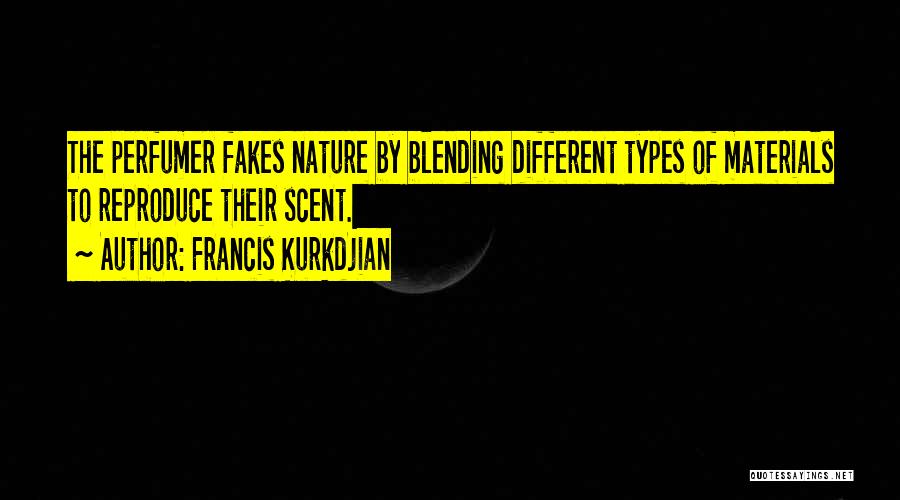 THE PERFUMER FAKES NATURE BY BLENDING DIFFERENT TYPES OF MATERIALS TO REPRODUCE THEIR SCENT.

~ AUTHOR: FRANCIS KURKDJIAN

QUOTESSAYINGS.NET